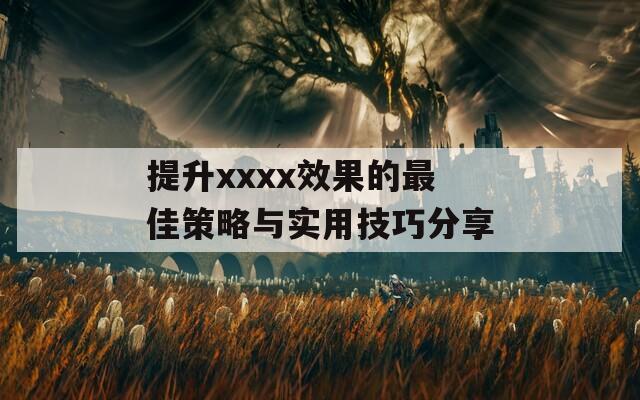 提升xxxx效果的最佳策略与实用技巧分享